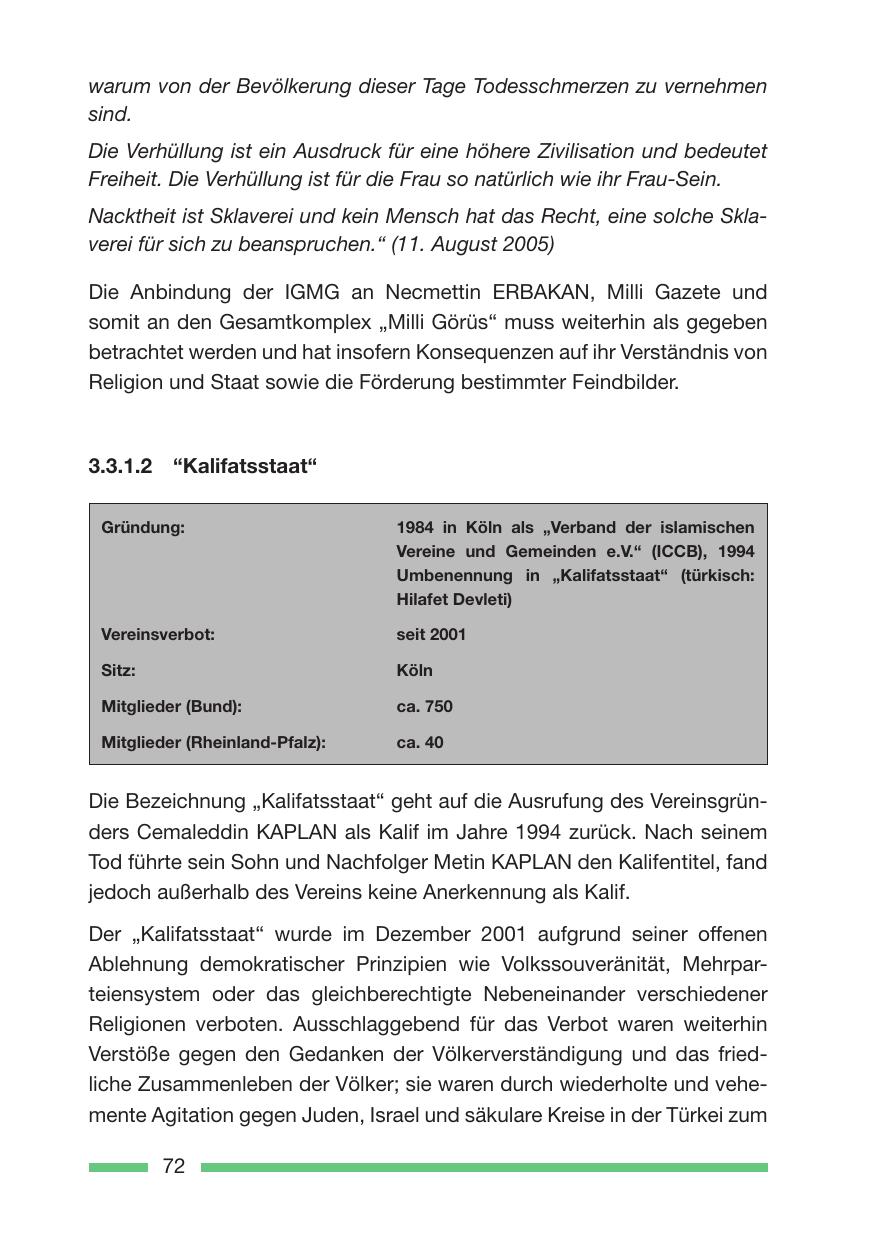 warum von der Bevölkerung dieser Tage Todesschmerzen zu vernehmen sind.

Die Verhüllung ist ein Ausdruck für eine höhere Zivilisation und bedeutet Freiheit. Die Verhüllung ist für die Frau so natürlich wie ihr Frau-Sein.

Nacktheit ist Sklaverei und kein Mensch hat das Recht, eine solche Sklaverei für sich zu beanspruchen.“ (11. August 2005)

Die Anbindung der IGMG an Necmettin ERBAKAN, Milli Gazete und somit an den Gesamtkomplex „Milli Görüs“ muss weiterhin als gegeben betrachtet werden und hat insofern Konsequenzen auf ihr Verständnis von Religion und Staat sowie die Förderung bestimmter Feindbilder.

3.3.1.2 “Kalifatsstaat“

| Gründung: | 1984 in Köln als „Verband der islamischen Vereine und Gemeinden e.V.“ (ICCB), 1994 Umbenennung in „Kalifatsstaat“ (türkisch: Hilafet Devleti) |
|---|---|
| Vereinsverbot: | seit 2001 |
| Sitz: | Köln |
| Mitglieder (Bund): | ca. 750 |
| Mitglieder (Rheinland-Pfalz): | ca. 40 |

Die Bezeichnung „Kalifatsstaat“ geht auf die Ausrufung des Vereinsgründers Cemaleddin KAPLAN als Kalif im Jahre 1994 zurück. Nach seinem Tod führte sein Sohn und Nachfolger Metin KAPLAN den Kalifentitel, fand jedoch außerhalb des Vereins keine Anerkennung als Kalif.

Der „Kalifatsstaat“ wurde im Dezember 2001 aufgrund seiner offenen Ablehnung demokratischer Prinzipien wie Volkssouveränität, Mehrparteiensystem oder das gleichberechtigte Nebeneinander verschiedener Religionen verboten. Ausschlaggebend für das Verbot waren weiterhin Verstöße gegen den Gedanken der Völkerverständigung und das friedliche Zusammenleben der Völker; sie waren durch wiederholte und vehemente Agitation gegen Juden, Israel und säkulare Kreise in der Türkei zum

72